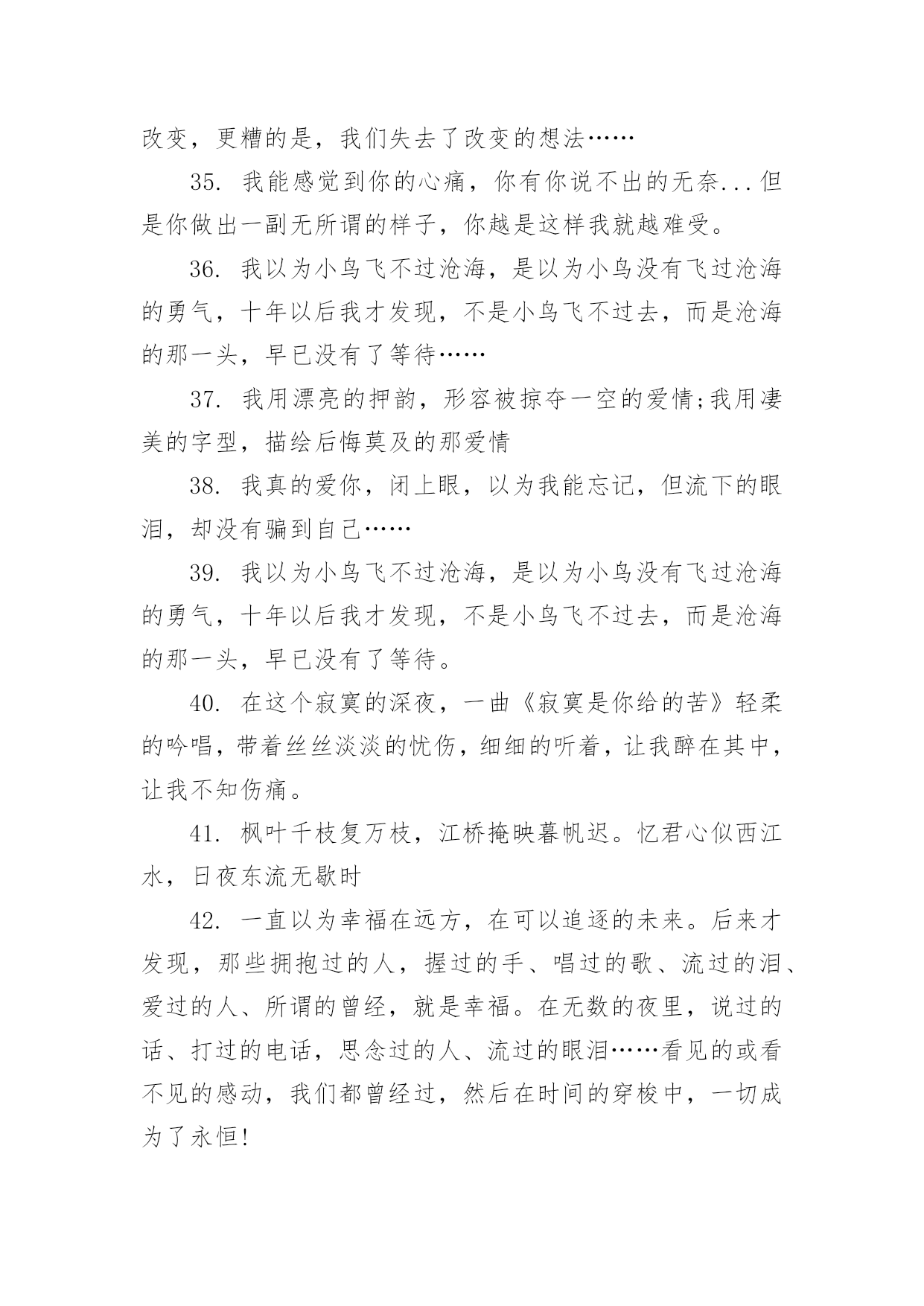 改变，更糟的是，我们失去了改变的想法……

35. 我能感觉到你的心痛，你有你说不出的无奈...但是你做出一副无所谓的样子，你越是这样我就越难受。

36. 我以为小鸟飞不过沧海，是以为小鸟没有飞过沧海的勇气，十年以后我才发现，不是小鸟飞不过去，而是沧海的那一头，早已没有了等待……

37. 我用漂亮的押韵，形容被掠夺一空的爱情;我用凄美的字型，描绘后悔莫及的那爱情

38. 我真的爱你，闭上眼，以为我能忘记，但流下的眼泪，却没有骗到自己……

39. 我以为小鸟飞不过沧海，是以为小鸟没有飞过沧海的勇气，十年以后我才发现，不是小鸟飞不过去，而是沧海的那一头，早已没有了等待。

40. 在这个寂寞的深夜，一曲《寂寞是你给的苦》轻柔的吟唱，带着丝丝淡淡的忧伤，细细的听着，让我醉在其中，让我不知伤痛。

41. 枫叶千枝复万枝，江桥掩映暮帆迟。忆君心似西江水，日夜东流无歇时

42. 一直以为幸福在远方，在可以追逐的未来。后来才发现，那些拥抱过的人，握过的手、唱过的歌、流过的泪、爱过的人、所谓的曾经，就是幸福。在无数的夜里，说过的话、打过的电话，思念过的人、流过的眼泪……看见的或看不见的感动，我们都曾经过，然后在时间的穿梭中，一切成为了永恒!